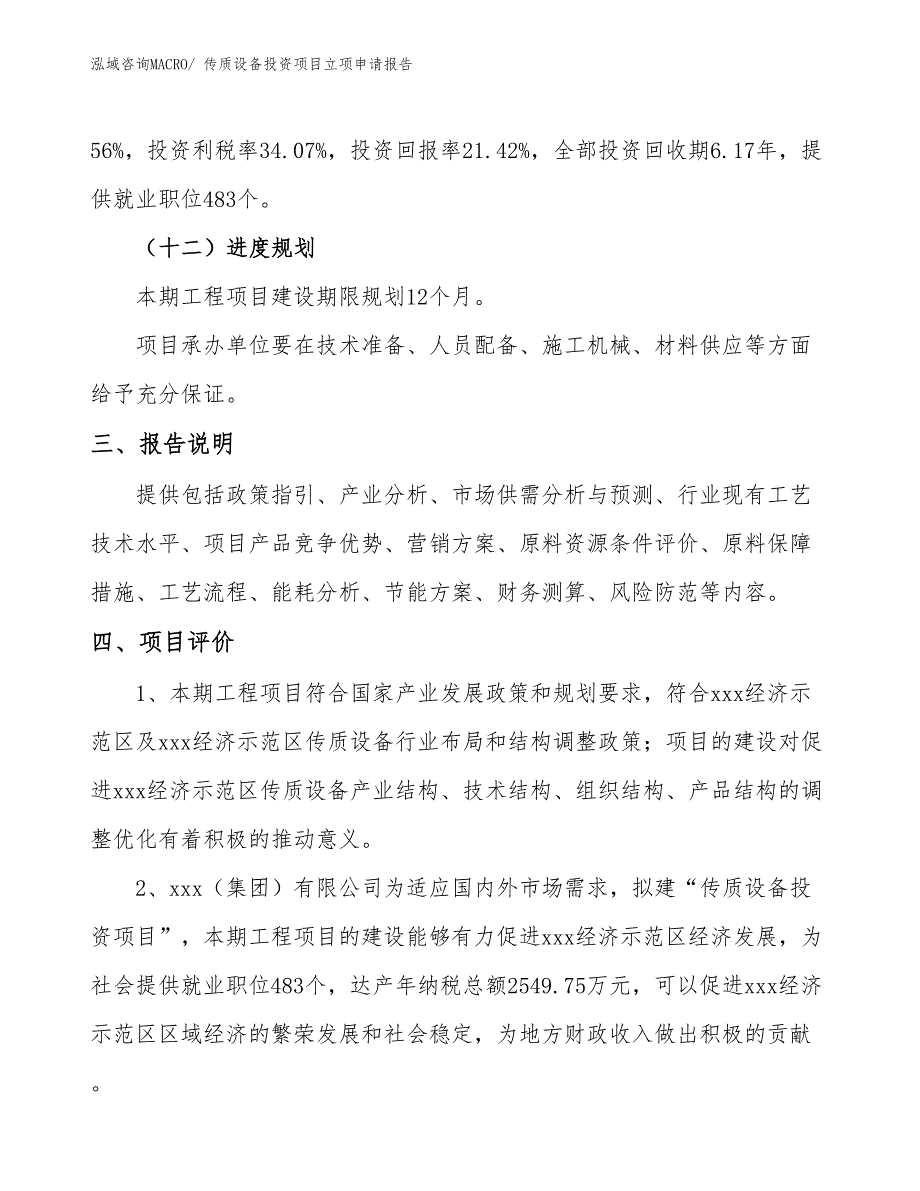 泓域咨询MACRO/ 传质设备投资项目立项申请报告

56%，投资利税率34.07%，投资回报率21.42%，全部投资回收期6.17年，提供就业职位483个。

（十二）进度规划

本期工程项目建设期限规划12个月。

项目承办单位要在技术准备、人员配备、施工机械、材料供应等方面给予充分保证。

三、报告说明

提供包括政策指引、产业分析、市场供需分析与预测、行业现有工艺技术水平、项目产品竞争优势、营销方案、原料资源条件评价、原料保障措施、工艺流程、能耗分析、节能方案、财务测算、风险防范等内容。

四、项目评价

1、本期工程项目符合国家产业发展政策和规划要求，符合xxx经济示范区及xxx经济示范区传质设备行业布局和结构调整政策；项目的建设对促进xxx经济示范区传质设备产业结构、技术结构、组织结构、产品结构的调整优化有着积极的推动意义。

2、xxx（集团）有限公司为适应国内外市场需求，拟建“传质设备投资项目”，本期工程项目的建设能够有力促进xxx经济示范区经济发展，为社会提供就业职位483个，达产年纳税总额2549.75万元，可以促进xxx经济示范区区域经济的繁荣发展和社会稳定，为地方财政收入做出积极的贡献。